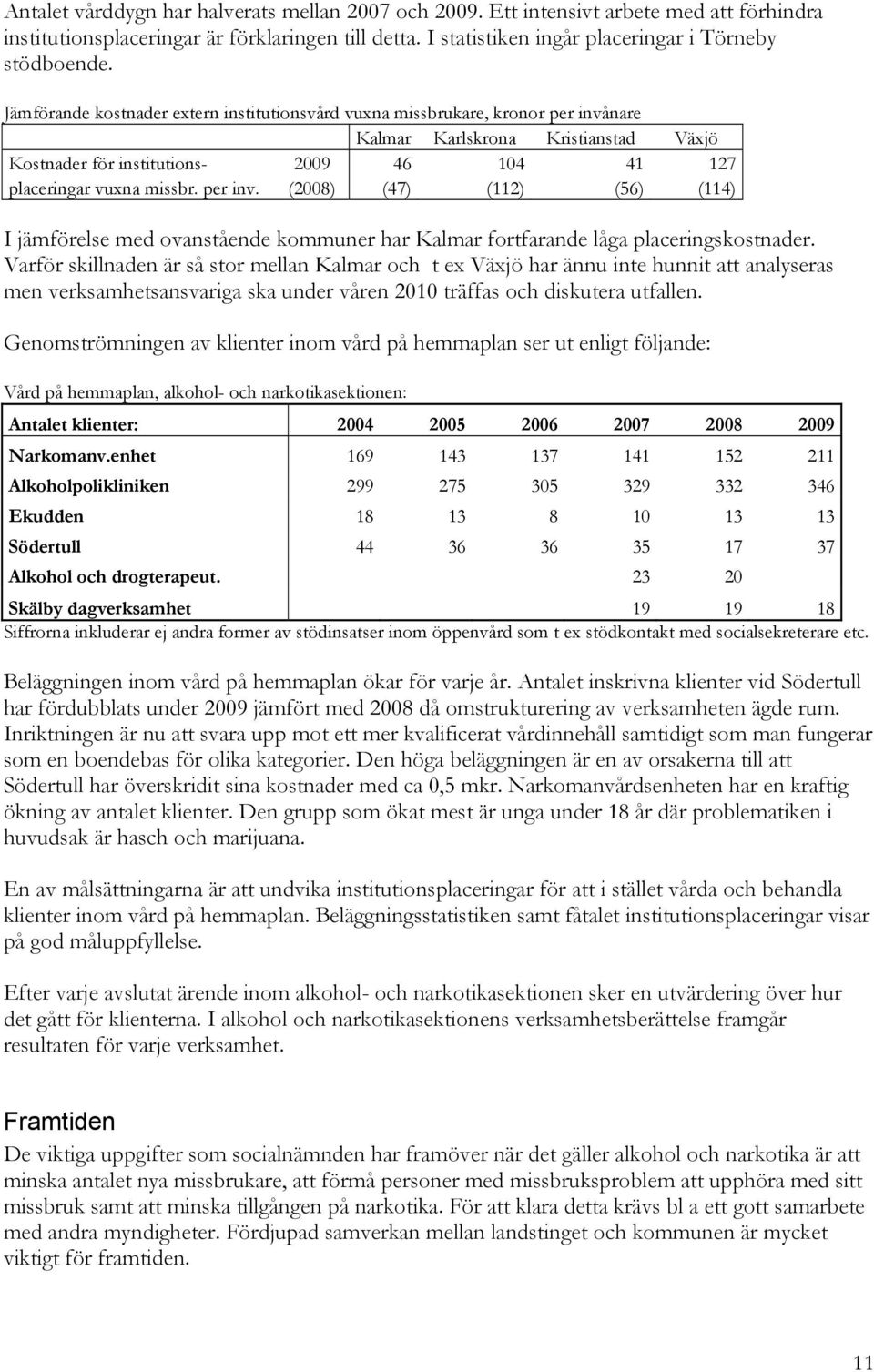 Antalet vårddygn har halverats mellan 2007 och 2009. Ett intensivt arbete med att förhindra institutionsplaceringar är förklaringen till detta. I statistiken ingår placeringar i Törneby stödboende.

Jämförande kostnader extern institutionsvård vuxna missbrukare, kronor per invånare

| | | Kalmar | Karlskrona | Kristianstad | Växjö |
|---|---|---|---|---|---|
| Kostnader för institutions- | 2009 | 46 | 104 | 41 | 127 |
| placeringar vuxna missbr. per inv. | (2008) | (47) | (112) | (56) | (114) |

I jämförelse med ovanstående kommuner har Kalmar fortfarande låga placeringskostnader. Varför skillnaden är så stor mellan Kalmar och t ex Växjö har ännu inte hunnit att analyseras men verksamhetsansvariga ska under våren 2010 träffas och diskutera utfallen.

Genomströmningen av klienter inom vård på hemmaplan ser ut enligt följande:

Vård på hemmaplan, alkohol- och narkotikasektionen:

| Antalet klienter: | 2004 | 2005 | 2006 | 2007 | 2008 | 2009 |
|---|---|---|---|---|---|---|
| Narkomanv.enhet | 169 | 143 | 137 | 141 | 152 | 211 |
| Alkoholpolikliniken | 299 | 275 | 305 | 329 | 332 | 346 |
| Ekudden | 18 | 13 | 8 | 10 | 13 | 13 |
| Södertull | 44 | 36 | 36 | 35 | 17 | 37 |
| Alkohol och drogterapeut. | | | | 23 | 20 | |
| Skälby dagverksamhet | | | | 19 | 19 | 18 |

Siffrorna inkluderar ej andra former av stödinsatser inom öppenvård som t ex stödkontakt med socialsekreterare etc.

Beläggningen inom vård på hemmaplan ökar för varje år. Antalet inskrivna klienter vid Södertull har fördubblats under 2009 jämfört med 2008 då omstrukturering av verksamheten ägde rum. Inriktningen är nu att svara upp mot ett mer kvalificerat vårdinnehåll samtidigt som man fungerar som en boendebas för olika kategorier. Den höga beläggningen är en av orsakerna till att Södertull har överskridit sina kostnader med ca 0,5 mkr. Narkomanvårdsenheten har en kraftig ökning av antalet klienter. Den grupp som ökat mest är unga under 18 år där problematiken i huvudsak är hasch och marijuana.

En av målsättningarna är att undvika institutionsplaceringar för att i stället vårda och behandla klienter inom vård på hemmaplan. Beläggningsstatistiken samt fåtalet institutionsplaceringar visar på god måluppfyllelse.

Efter varje avslutat ärende inom alkohol- och narkotikasektionen sker en utvärdering över hur det gått för klienterna. I alkohol och narkotikasektionens verksamhetsberättelse framgår resultaten för varje verksamhet.

Framtiden

De viktiga uppgifter som socialnämnden har framöver när det gäller alkohol och narkotika är att minska antalet nya missbrukare, att förmå personer med missbruksproblem att upphöra med sitt missbruk samt att minska tillgången på narkotika. För att klara detta krävs bl a ett gott samarbete med andra myndigheter. Fördjupad samverkan mellan landstinget och kommunen är mycket viktigt för framtiden.

11